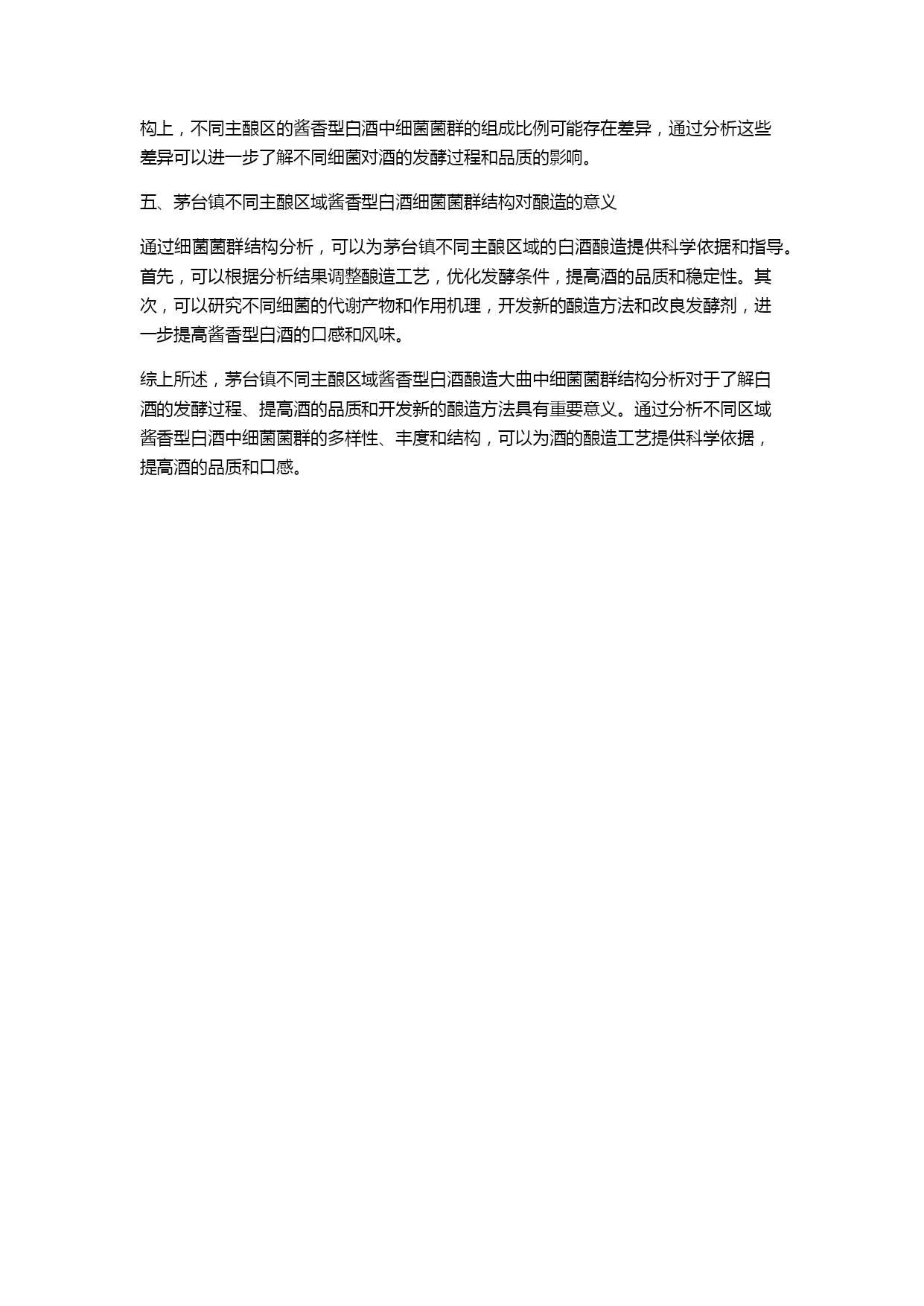 构上，不同主酿区的酱香型白酒中细菌菌群的组成比例可能存在差异，通过分析这些差异可以进一步了解不同细菌对酒的发酵过程和品质的影响。

五、茅台镇不同主酿区域酱香型白酒细菌菌群结构对酿造的意义

通过细菌菌群结构分析，可以为茅台镇不同主酿区域的白酒酿造提供科学依据和指导。首先，可以根据分析结果调整酿造工艺，优化发酵条件，提高酒的品质和稳定性。其次，可以研究不同细菌的代谢产物和作用机理，开发新的酿造方法和改良发酵剂，进一步提高酱香型白酒的口感和风味。

综上所述，茅台镇不同主酿区域酱香型白酒酿造大曲中细菌菌群结构分析对于了解白酒的发酵过程、提高酒的品质和开发新的酿造方法具有重要意义。通过分析不同区域酱香型白酒中细菌菌群的多样性、丰度和结构，可以为酒的酿造工艺提供科学依据，提高酒的品质和口感。